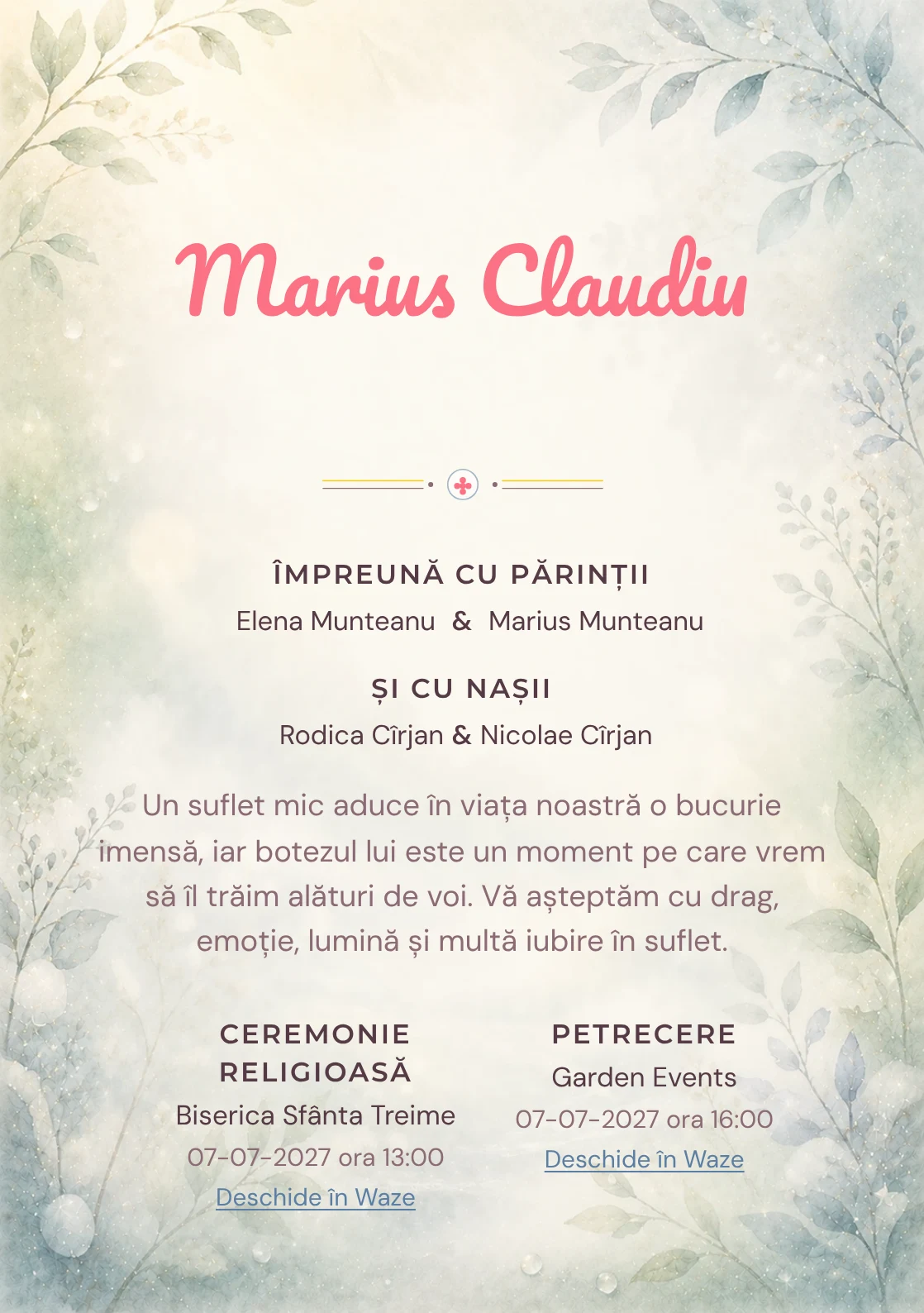 Marius Claudiu

ÎMPREUNĂ CU PĂRINȚII

Elena Munteanu & Marius Munteanu

ȘI CU NAȘII

Rodica Cîrjan & Nicolae Cîrjan

Un suflet mic aduce în viața noastră o bucurie imensă, iar botezul lui este un moment pe care vrem să îl trăim alături de voi. Vă așteptăm cu drag, emoție, lumină și multă iubire în suflet.

CEREMONIE RELIGIOASĂ

Biserica Sfânta Treime

07-07-2027 ora 13:00

Deschide în Waze

PETRECERE

Garden Events

07-07-2027 ora 16:00

Deschide în Waze